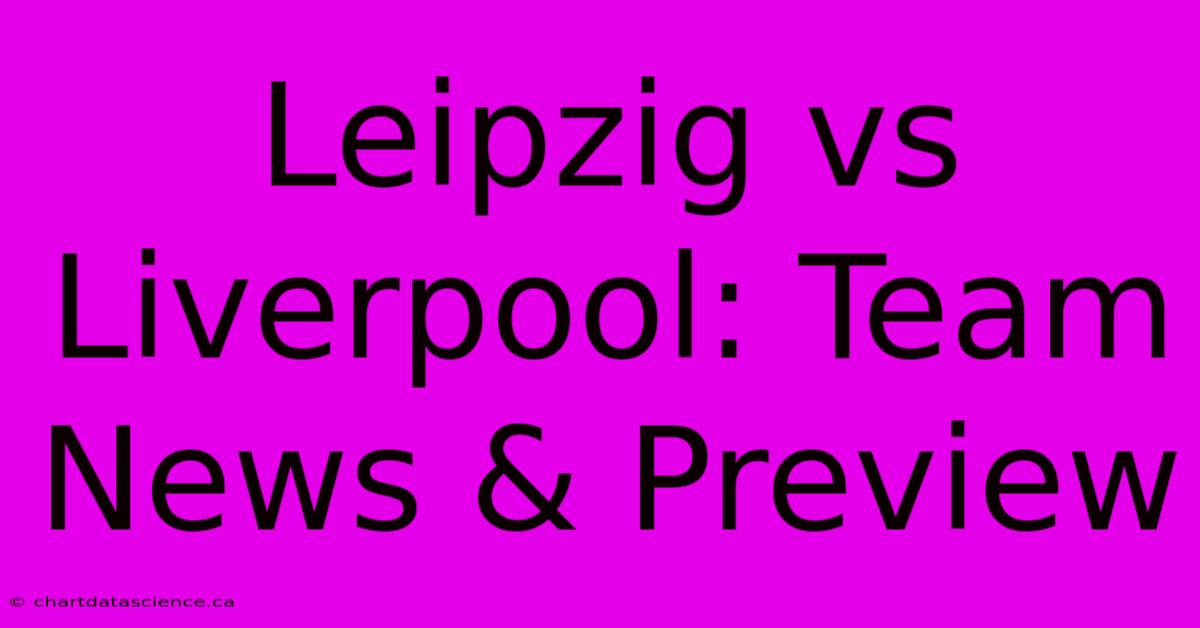 Leipzig vs Liverpool: Team News & Preview

© chartdatascience.ca